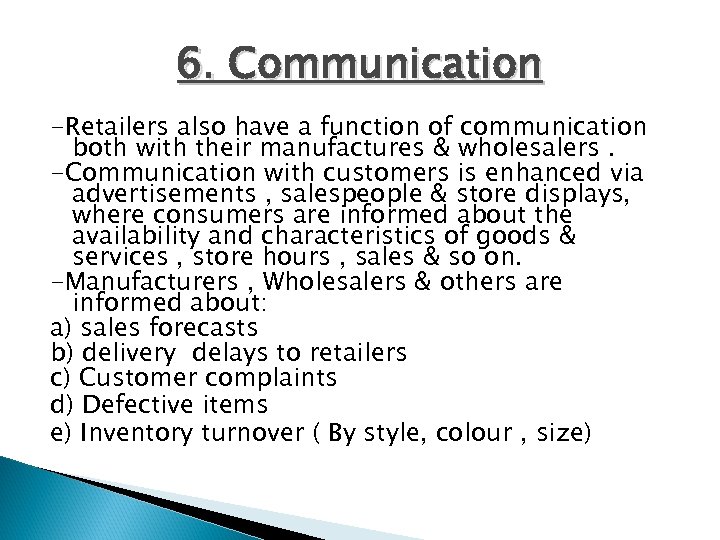 6. Communication

-Retailers also have a function of communication both with their manufactures & wholesalers .

-Communication with customers is enhanced via advertisements , salespeople & store displays, where consumers are informed about the availability and characteristics of goods & services , store hours , sales & so on.

-Manufacturers , Wholesalers & others are informed about:

a) sales forecasts

b) delivery delays to retailers

c) Customer complaints

d) Defective items

e) Inventory turnover ( By style, colour , size)